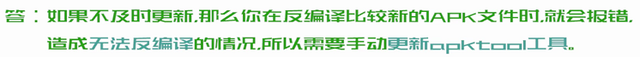 答：如果不及时更新,那么你在反编译比较新的APK文件时,就会报错,造成无法反编译的情况,所以需要手动更新apktool工具。